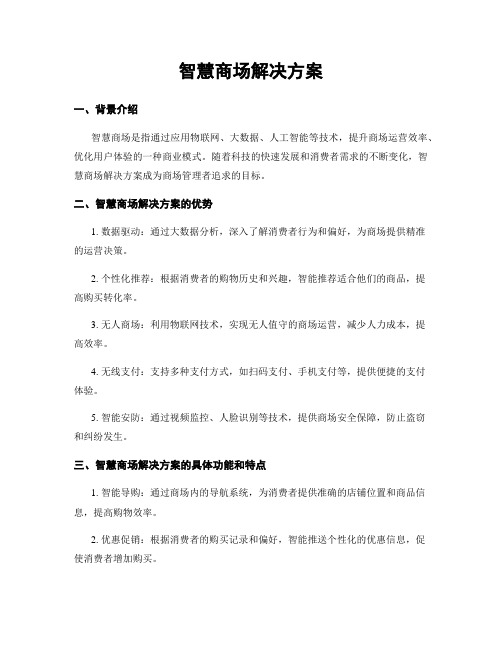 智慧商场解决方案

一、背景介绍

智慧商场是指通过应用物联网、大数据、人工智能等技术，提升商场运营效率、优化用户体验的一种商业模式。随着科技的快速发展和消费者需求的不断变化，智慧商场解决方案成为商场管理者追求的目标。

二、智慧商场解决方案的优势

1. 数据驱动：通过大数据分析，深入了解消费者行为和偏好，为商场提供精准的运营决策。

2. 个性化推荐：根据消费者的购物历史和兴趣，智能推荐适合他们的商品，提高购买转化率。

3. 无人商场：利用物联网技术，实现无人值守的商场运营，减少人力成本，提高效率。

4. 无线支付：支持多种支付方式，如扫码支付、手机支付等，提供便捷的支付体验。

5. 智能安防：通过视频监控、人脸识别等技术，提供商场安全保障，防止盗窃和纠纷发生。

三、智慧商场解决方案的具体功能和特点

1. 智能导购：通过商场内的导航系统，为消费者提供准确的店铺位置和商品信息，提高购物效率。

2. 优惠促销：根据消费者的购买记录和偏好，智能推送个性化的优惠信息，促使消费者增加购买。